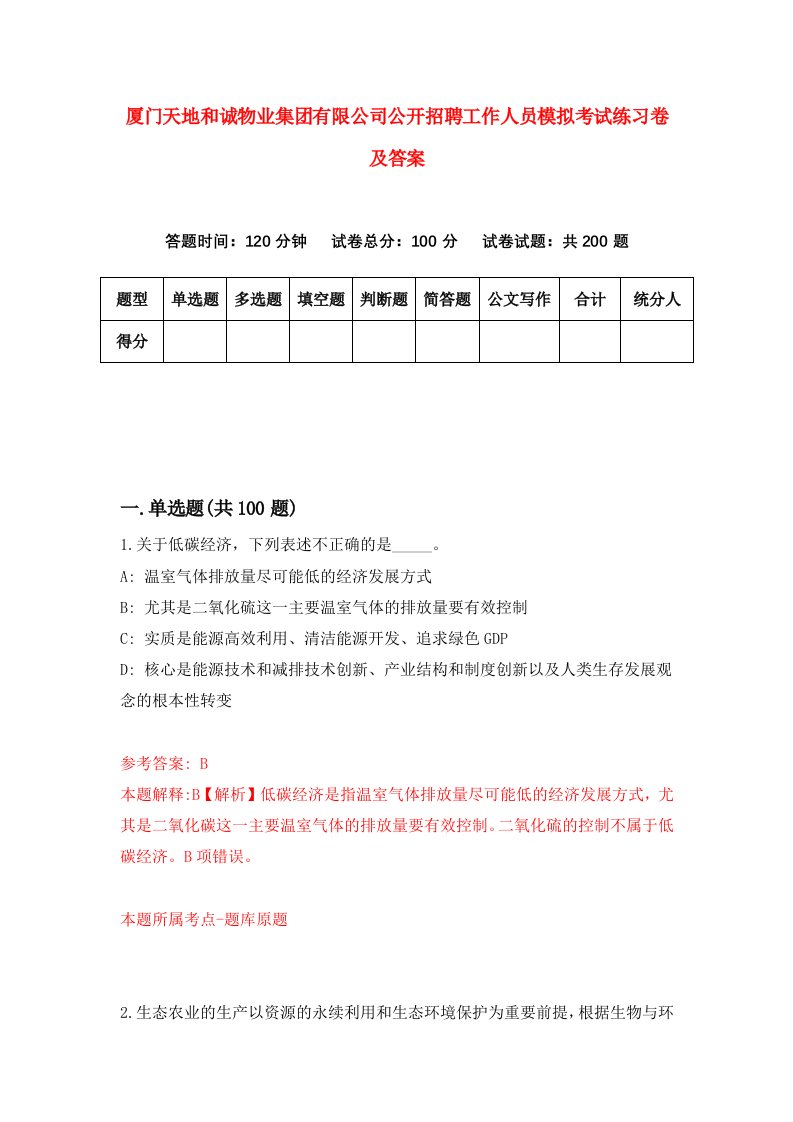 厦门天地和诚物业集团有限公司公开招聘工作人员模拟考试练习卷及答案

答题时间：120 分钟　试卷总分：100 分　试卷试题：共 200 题

| 题型 | 单选题 | 多选题 | 填空题 | 判断题 | 简答题 | 公文写作 | 合计 | 统分人 |
|---|---|---|---|---|---|---|---|---|
| 得分 | | | | | | | | |

一.单选题(共 100 题)

1.关于低碳经济，下列表述不正确的是_____。

A: 温室气体排放量尽可能低的经济发展方式

B: 尤其是二氧化硫这一主要温室气体的排放量要有效控制

C: 实质是能源高效利用、清洁能源开发、追求绿色 GDP

D: 核心是能源技术和减排技术创新、产业结构和制度创新以及人类生存发展观念的根本性转变

参考答案: B

本题解释:B【解析】低碳经济是指温室气体排放量尽可能低的经济发展方式，尤其是二氧化碳这一主要温室气体的排放量要有效控制。二氧化硫的控制不属于低碳经济。B 项错误。

本题所属考点-题库原题

2.生态农业的生产以资源的永续利用和生态环境保护为重要前提，根据生物与环